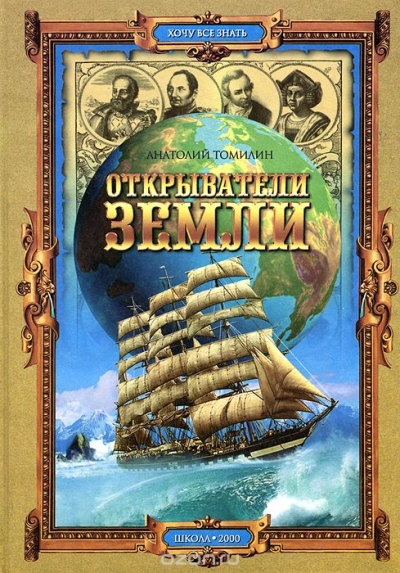 ХОЧУ ВСЕ ЗНАТЬ

АНАТОЛИЙ ТОМИЛИН

ОТКРЫВАТЕЛИ ЗЕМЛИ

ШКОЛА • 2000

ozon.ru